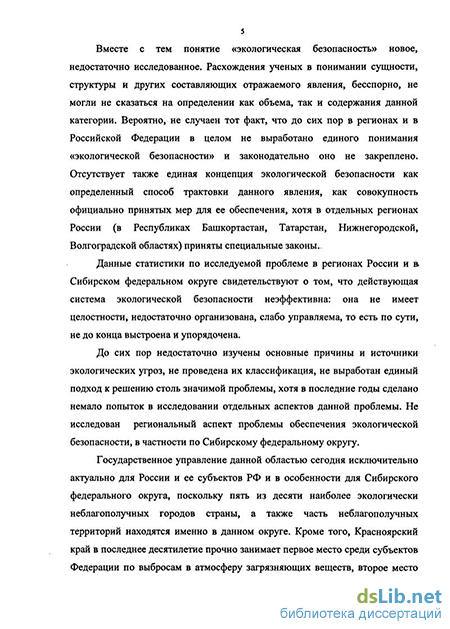 5

Вместе с тем понятие «экологическая безопасность» новое, недостаточно исследованное. Расхождения ученых в понимании сущности, структуры и других составляющих отражаемого явления, бесспорно, не могли не сказаться на определении как объема, так и содержания данной категории. Вероятно, не случаен тот факт, что до сих пор в регионах и в Российской Федерации в целом не выработано единого понимания «экологической безопасности» и законодательно оно не закреплено. Отсутствует также единая концепция экологической безопасности как определенный способ трактовки данного явления, как совокупность официально принятых мер для ее обеспечения, хотя в отдельных регионах России (в Республиках Башкортастан, Татарстан, Нижнегородской, Волгоградской областях) приняты специальные законы.

Данные статистики по исследуемой проблеме в регионах России и в Сибирском федеральном округе свидетельствуют о том, что действующая система экологической безопасности неэффективна: она не имеет целостности, недостаточно организована, слабо управляема, то есть по сути, не до конца выстроена и упорядочена.

До сих пор недостаточно изучены основные причины и источники экологических угроз, не проведена их классификация, не выработан единый подход к решению столь значимой проблемы, хотя в последние годы сделано немало попыток в исследовании отдельных аспектов данной проблемы. Не исследован региональный аспект проблемы обеспечения экологической безопасности, в частности по Сибирскому федеральному округу.

Государственное управление данной областью сегодня исключительно актуально для России и ее субъектов РФ и в особенности для Сибирского федерального округа, поскольку пять из десяти наиболее экологически неблагополучных городов страны, а также часть неблагополучных территорий находятся именно в данном округе. Кроме того, Красноярский край в последнее десятилетие прочно занимает первое место среди субъектов Федерации по выбросам в атмосферу загрязняющих веществ, второе место

dsLib.net
библиотека диссертаций